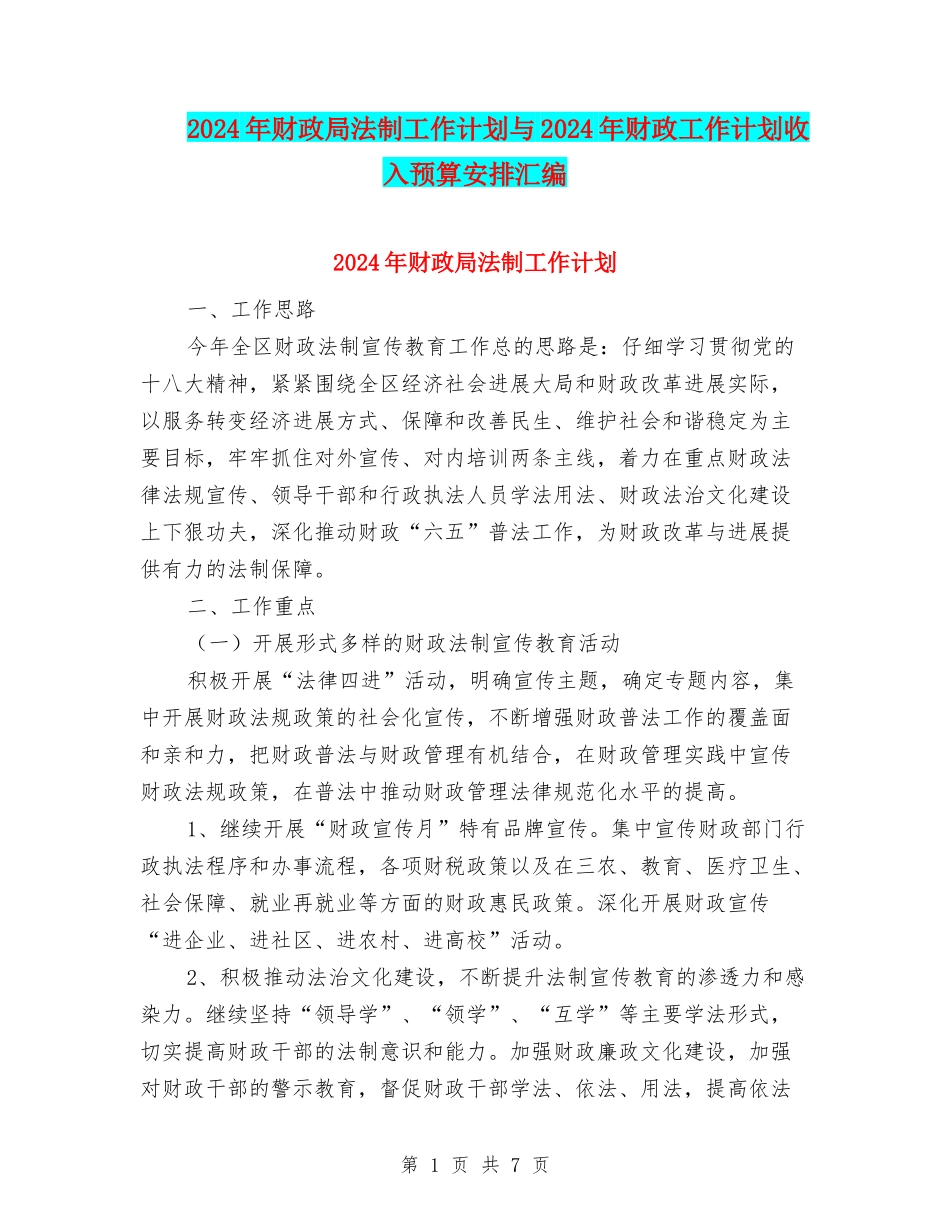 2024年财政局法制工作计划与2024年财政工作计划收入预算安排汇编

2024年财政局法制工作计划

一、工作思路

今年全区财政法制宣传教育工作总的思路是：仔细学习贯彻党的十八大精神，紧紧围绕全区经济社会进展大局和财政改革进展实际，以服务转变经济进展方式、保障和改善民生、维护社会和谐稳定为主要目标，牢牢抓住对外宣传、对内培训两条主线，着力在重点财政法律法规宣传、领导干部和行政执法人员学法用法、财政法治文化建设上下狠功夫，深化推动财政“六五”普法工作，为财政改革与进展提供有力的法制保障。

二、工作重点

（一）开展形式多样的财政法制宣传教育活动

积极开展“法律四进”活动，明确宣传主题，确定专题内容，集中开展财政法规政策的社会化宣传，不断增强财政普法工作的覆盖面和亲和力，把财政普法与财政管理有机结合，在财政管理实践中宣传财政法规政策，在普法中推动财政管理法律规范化水平的提高。

1、继续开展“财政宣传月”特有品牌宣传。集中宣传财政部门行政执法程序和办事流程，各项财税政策以及在三农、教育、医疗卫生、社会保障、就业再就业等方面的财政惠民政策。深化开展财政宣传“进企业、进社区、进农村、进高校”活动。

2、积极推动法治文化建设，不断提升法制宣传教育的渗透力和感染力。继续坚持“领导学”、“领学”、“互学”等主要学法形式，切实提高财政干部的法制意识和能力。加强财政廉政文化建设，加强对财政干部的警示教育，督促财政干部学法、依法、用法，提高依法

第 1 页 共 7 页